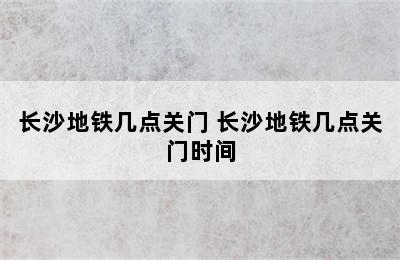 长沙地铁几点关门 长沙地铁几点关门时间